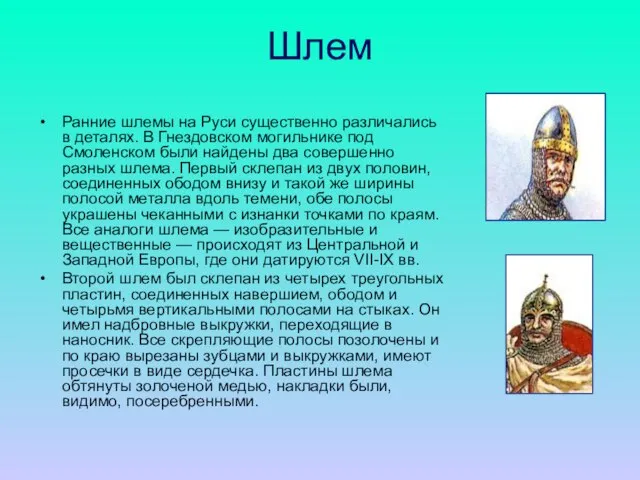 Шлем

• Ранние шлемы на Руси существенно различались в деталях. В Гнездовском могильнике под Смоленском были найдены два совершенно разных шлема. Первый склепан из двух половин, соединенных ободом внизу и такой же ширины полосой металла вдоль темени, обе полосы украшены чеканными с изнанки точками по краям. Все аналоги шлема — изобразительные и вещественные — происходят из Центральной и Западной Европы, где они датируются VII-IX вв.

• Второй шлем был склепан из четырех треугольных пластин, соединенных навершием, ободом и четырьмя вертикальными полосами на стыках. Он имел надбровные выкружки, переходящие в наносник. Все скрепляющие полосы позолочены и по краю вырезаны зубцами и выкружками, имеют просечки в виде сердечка. Пластины шлема обтянуты золоченой медью, накладки были, видимо, посеребренными.